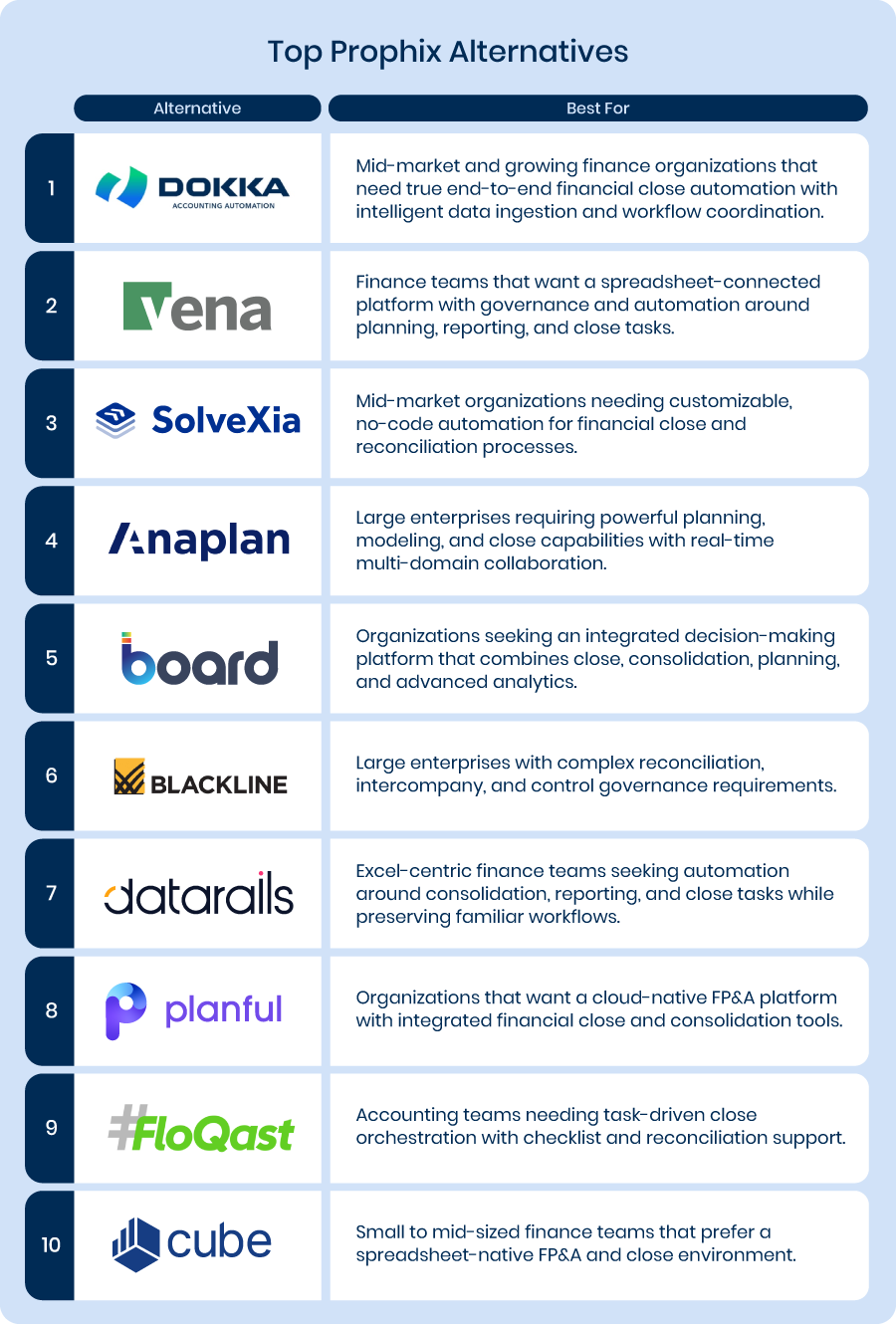 Top Prophix Alternatives

| | Alternative | Best For |
|---|---|---|
| 1 | DOKKA ACCOUNTING AUTOMATION | Mid-market and growing finance organizations that need true end-to-end financial close automation with intelligent data ingestion and workflow coordination. |
| 2 | vena | Finance teams that want a spreadsheet-connected platform with governance and automation around planning, reporting, and close tasks. |
| 3 | SolveXia | Mid-market organizations needing customizable, no-code automation for financial close and reconciliation processes. |
| 4 | Anaplan | Large enterprises requiring powerful planning, modeling, and close capabilities with real-time multi-domain collaboration. |
| 5 | board | Organizations seeking an integrated decision-making platform that combines close, consolidation, planning, and advanced analytics. |
| 6 | BLACKLINE | Large enterprises with complex reconciliation, intercompany, and control governance requirements. |
| 7 | datarails | Excel-centric finance teams seeking automation around consolidation, reporting, and close tasks while preserving familiar workflows. |
| 8 | planful | Organizations that want a cloud-native FP&A platform with integrated financial close and consolidation tools. |
| 9 | #FloQast | Accounting teams needing task-driven close orchestration with checklist and reconciliation support. |
| 10 | cube | Small to mid-sized finance teams that prefer a spreadsheet-native FP&A and close environment. |